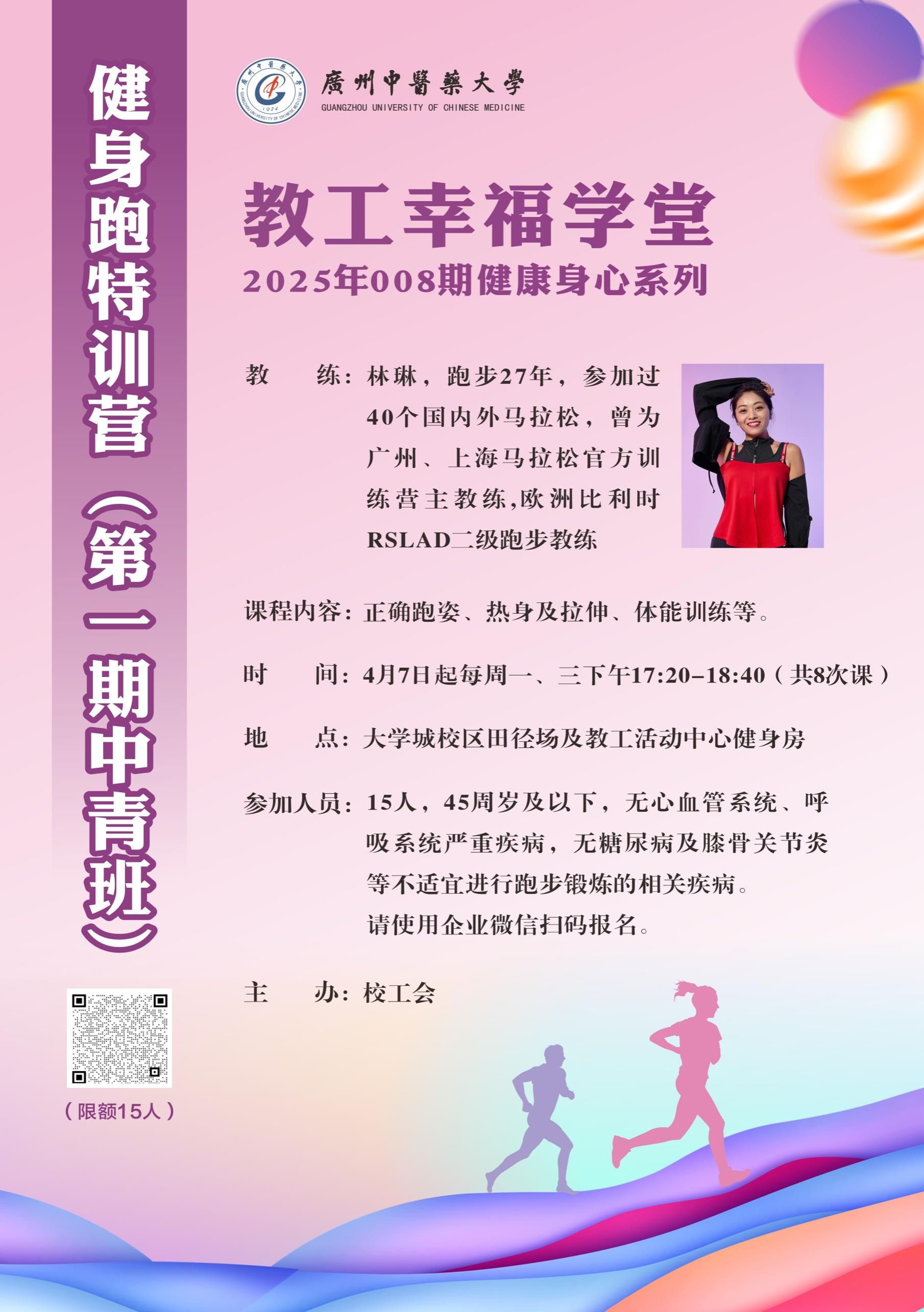 健身跑特训营（第一期中青班）

（限额15人）

廣州中醫藥大學
GUANGZHOU UNIVERSITY OF CHINESE MEDICINE

教工幸福学堂
2025年008期健康身心系列

教 练：林琳，跑步27年，参加过40个国内外马拉松，曾为广州、上海马拉松官方训练营主教练,欧洲比利时RSLAD二级跑步教练

课程内容：正确跑姿、热身及拉伸、体能训练等。

时 间：4月7日起每周一、三下午17:20-18:40（共8次课）

地 点：大学城校区田径场及教工活动中心健身房

参加人员：15人，45周岁及以下，无心血管系统、呼吸系统严重疾病，无糖尿病及膝骨关节炎等不适宜进行跑步锻炼的相关疾病。
请使用企业微信扫码报名。

主 办：校工会